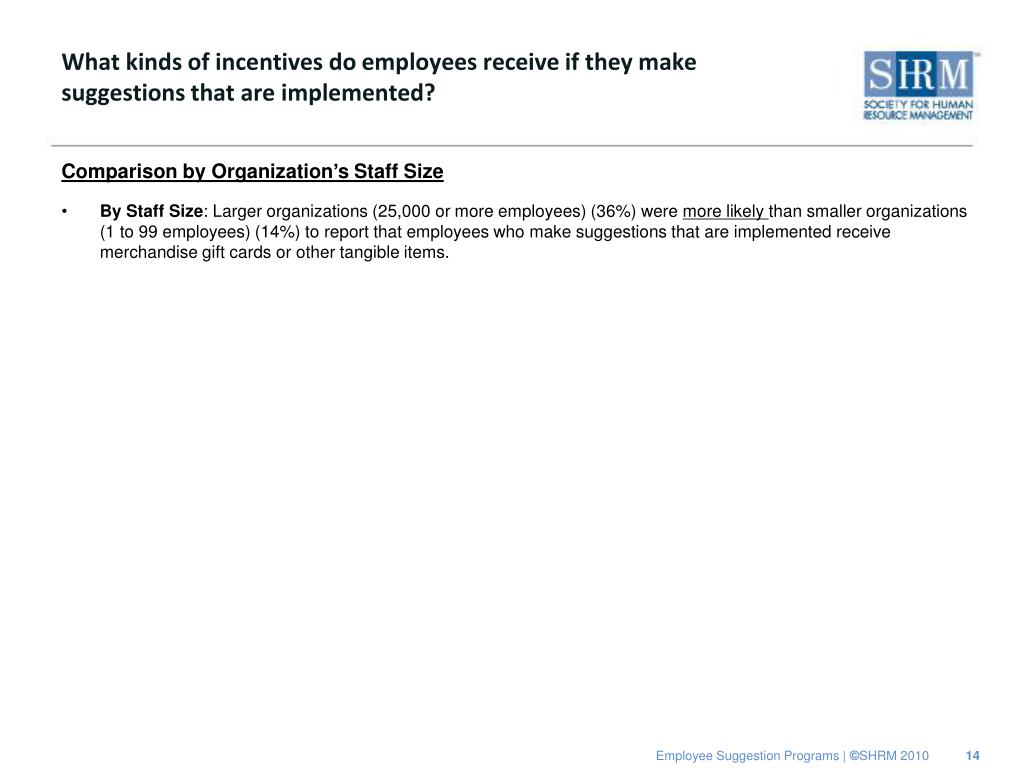 What kinds of incentives do employees receive if they make suggestions that are implemented?

SHRM
SOCIETY FOR HUMAN RESOURCE MANAGEMENT

Comparison by Organization's Staff Size

• By Staff Size: Larger organizations (25,000 or more employees) (36%) were more likely than smaller organizations (1 to 99 employees) (14%) to report that employees who make suggestions that are implemented receive merchandise gift cards or other tangible items.

Employee Suggestion Programs | ©SHRM 2010 14